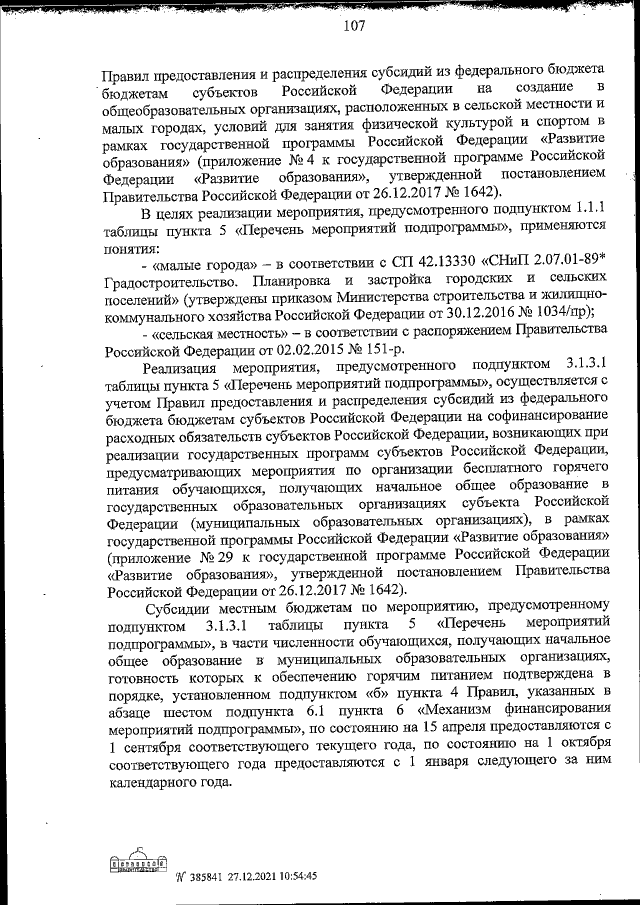 107

Правил предоставления и распределения субсидий из федерального бюджета бюджетам субъектов Российской Федерации на создание в общеобразовательных организациях, расположенных в сельской местности и малых городах, условий для занятия физической культурой и спортом в рамках государственной программы Российской Федерации «Развитие образования» (приложение № 4 к государственной программе Российской Федерации «Развитие образования», утвержденной постановлением Правительства Российской Федерации от 26.12.2017 № 1642).

В целях реализации мероприятия, предусмотренного подпунктом 1.1.1 таблицы пункта 5 «Перечень мероприятий подпрограммы», применяются понятия:

- «малые города» – в соответствии с СП 42.13330 «СНиП 2.07.01-89* Градостроительство. Планировка и застройка городских и сельских поселений» (утверждены приказом Министерства строительства и жилищно-коммунального хозяйства Российской Федерации от 30.12.2016 № 1034/пр);

- «сельская местность» – в соответствии с распоряжением Правительства Российской Федерации от 02.02.2015 № 151-р.

Реализация мероприятия, предусмотренного подпунктом 3.1.3.1 таблицы пункта 5 «Перечень мероприятий подпрограммы», осуществляется с учетом Правил предоставления и распределения субсидий из федерального бюджета бюджетам субъектов Российской Федерации на софинансирование расходных обязательств субъектов Российской Федерации, возникающих при реализации государственных программ субъектов Российской Федерации, предусматривающих мероприятия по организации бесплатного горячего питания обучающихся, получающих начальное общее образование в государственных образовательных организациях субъекта Российской Федерации (муниципальных образовательных организациях), в рамках государственной программы Российской Федерации «Развитие образования» (приложение № 29 к государственной программе Российской Федерации «Развитие образования», утвержденной постановлением Правительства Российской Федерации от 26.12.2017 № 1642).

Субсидии местным бюджетам по мероприятию, предусмотренному подпунктом 3.1.3.1 таблицы пункта 5 «Перечень мероприятий подпрограммы», в части численности обучающихся, получающих начальное общее образование в муниципальных образовательных организациях, готовность которых к обеспечению горячим питанием подтверждена в порядке, установленном подпунктом «б» пункта 4 Правил, указанных в абзаце шестом подпункта 6.1 пункта 6 «Механизм финансирования мероприятий подпрограммы», по состоянию на 15 апреля предоставляются с 1 сентября соответствующего текущего года, по состоянию на 1 октября соответствующего года предоставляются с 1 января следующего за ним календарного года.

№ 385841 27.12.2021 10:54:45